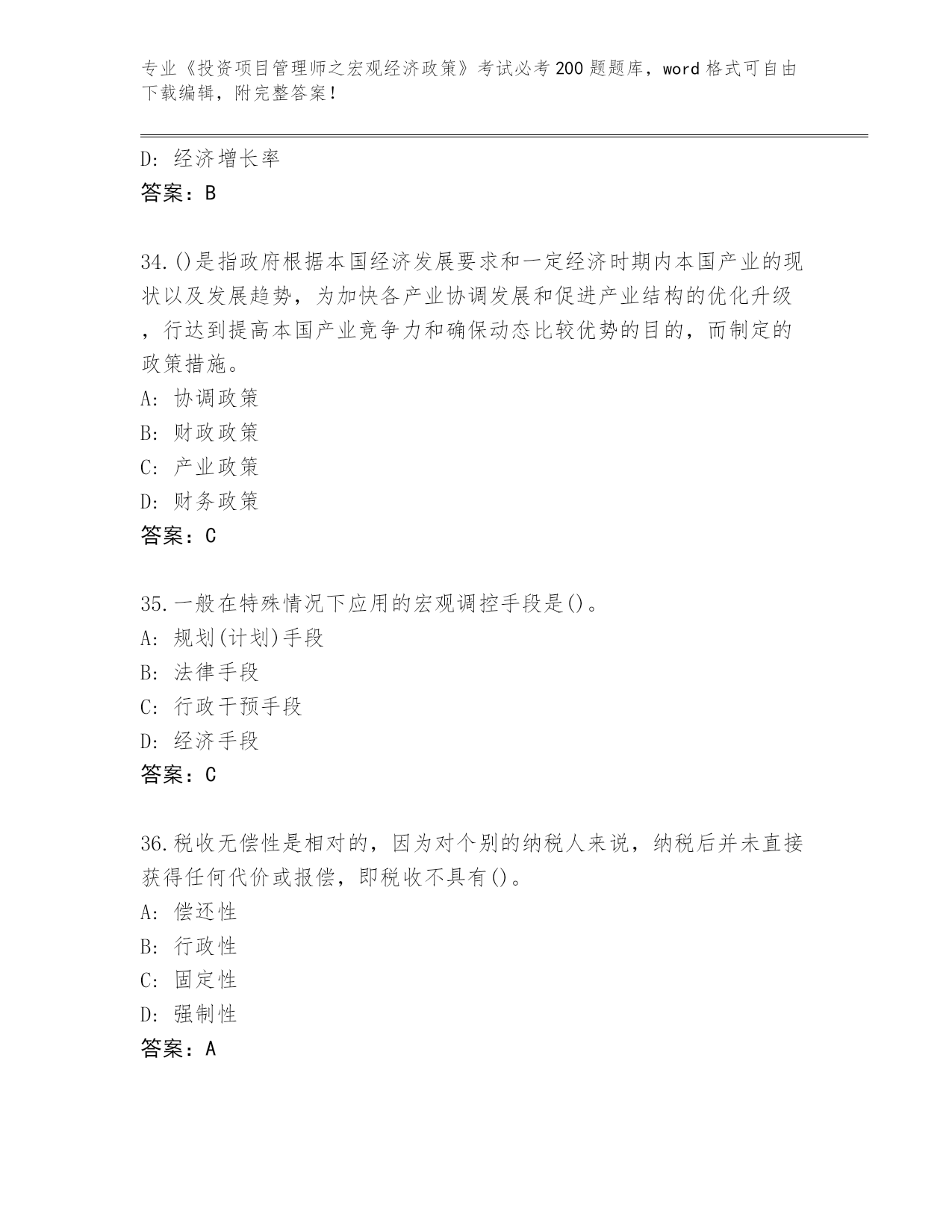 专业《投资项目管理师之宏观经济政策》考试必考200题题库，word格式可自由下载编辑，附完整答案！

D：经济增长率
答案：B

34.()是指政府根据本国经济发展要求和一定经济时期内本国产业的现状以及发展趋势，为加快各产业协调发展和促进产业结构的优化升级，行达到提高本国产业竞争力和确保动态比较优势的目的，而制定的政策措施。
A：协调政策
B：财政政策
C：产业政策
D：财务政策
答案：C

35.一般在特殊情况下应用的宏观调控手段是()。
A：规划(计划)手段
B：法律手段
C：行政干预手段
D：经济手段
答案：C

36.税收无偿性是相对的，因为对个别的纳税人来说，纳税后并未直接获得任何代价或报偿，即税收不具有()。
A：偿还性
B：行政性
C：固定性
D：强制性
答案：A